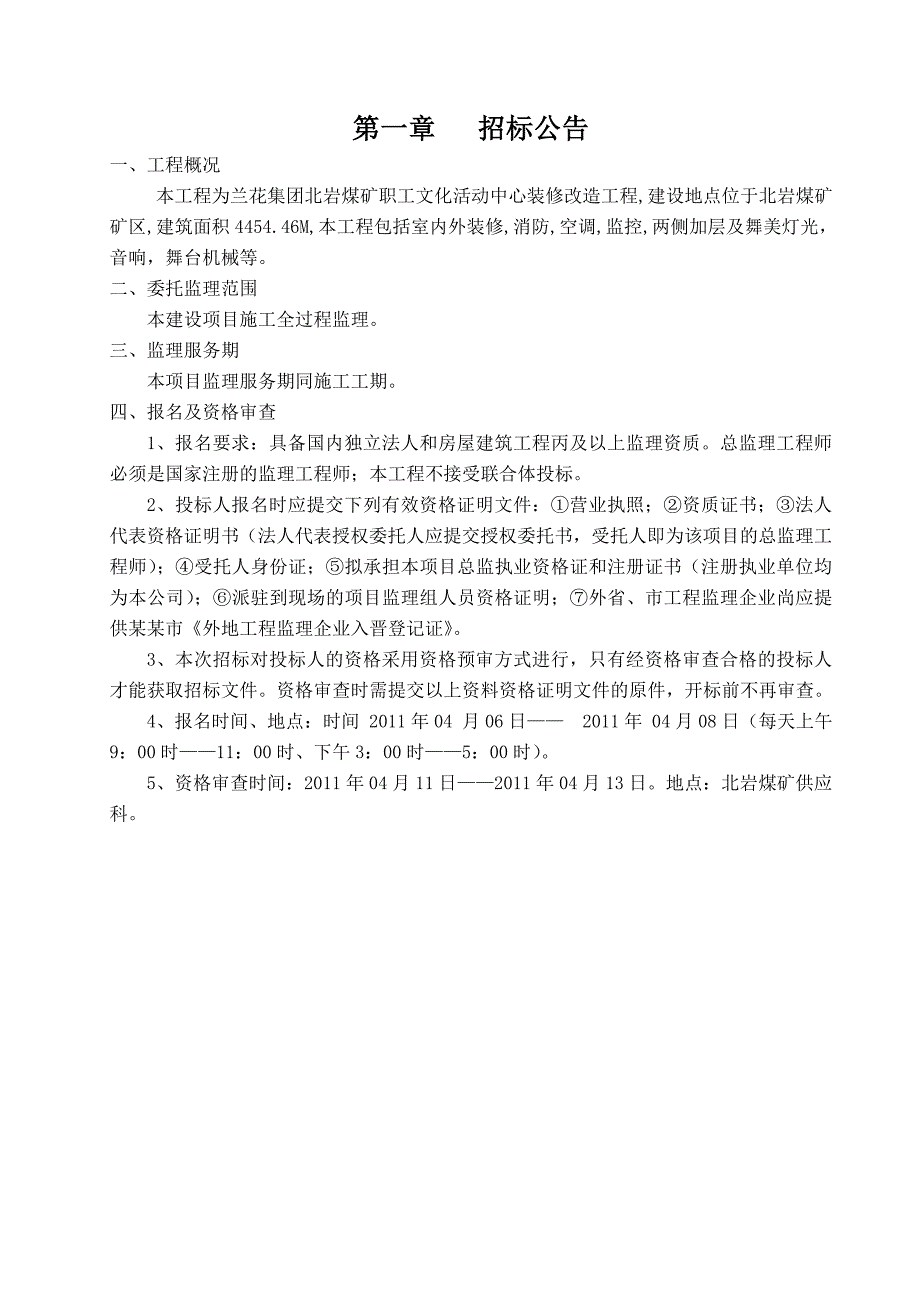 第一章　招标公告

一、工程概况

本工程为兰花集团北岩煤矿职工文化活动中心装修改造工程,建设地点位于北岩煤矿矿区,建筑面积 4454.46M,本工程包括室内外装修,消防,空调,监控,两侧加层及舞美灯光,音响，舞台机械等。

二、委托监理范围

本建设项目施工全过程监理。

三、监理服务期

本项目监理服务期同施工工期。

四、报名及资格审查

1、报名要求：具备国内独立法人和房屋建筑工程丙及以上监理资质。总监理工程师必须是国家注册的监理工程师；本工程不接受联合体投标。

2、投标人报名时应提交下列有效资格证明文件：①营业执照；②资质证书；③法人代表资格证明书（法人代表授权委托人应提交授权委托书，受托人即为该项目的总监理工程师）；④受托人身份证；⑤拟承担本项目总监执业资格证和注册证书（注册执业单位均为本公司）；⑥派驻到现场的项目监理组人员资格证明；⑦外省、市工程监理企业尚应提供某某市《外地工程监理企业入晋登记证》。

3、本次招标对投标人的资格采用资格预审方式进行，只有经资格审查合格的投标人才能获取招标文件。资格审查时需提交以上资料资格证明文件的原件，开标前不再审查。

4、报名时间、地点：时间 2011 年 04 月 06 日——　2011 年 04 月 08 日（每天上午 9：00 时——11：00 时、下午 3：00 时——5：00 时）。

5、资格审查时间：2011 年 04 月 11 日——2011 年 04 月 13 日。地点：北岩煤矿供应科。